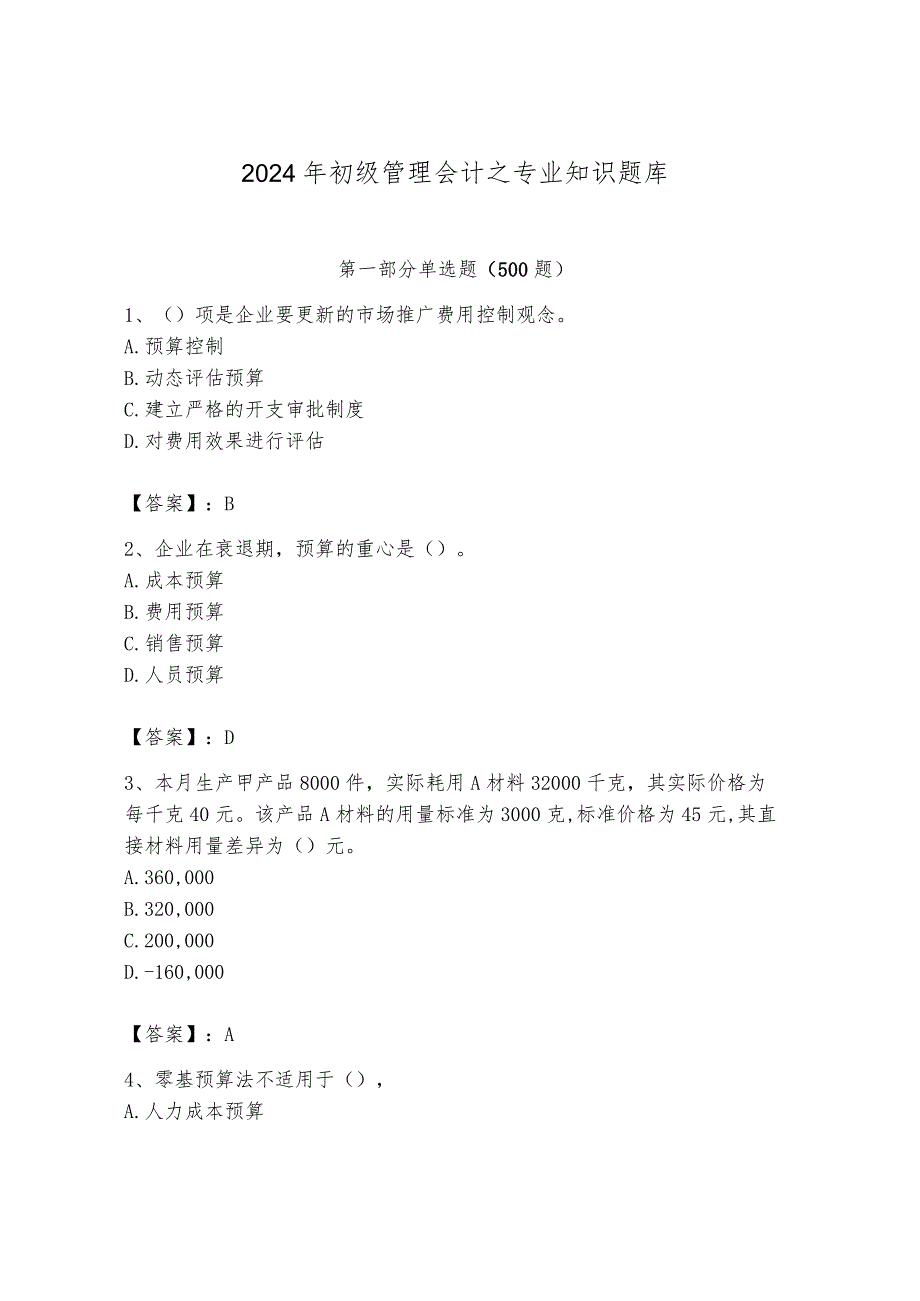 2024年初级管理会计之专业知识题库

第一部分单选题（500题）

1、（）项是企业要更新的市场推广费用控制观念。
A.预算控制
B.动态评估预算
C.建立严格的开支审批制度
D.对费用效果进行评估

【答案】：B

2、企业在衰退期，预算的重心是（）。
A.成本预算
B.费用预算
C.销售预算
D.人员预算

【答案】：D

3、本月生产甲产品8000件，实际耗用A材料32000千克，其实际价格为每千克40元。该产品A材料的用量标准为3000克,标准价格为45元,其直接材料用量差异为（）元。
A.360,000
B.320,000
C.200,000
D.-160,000

【答案】：A

4、零基预算法不适用于（），
A.人力成本预算